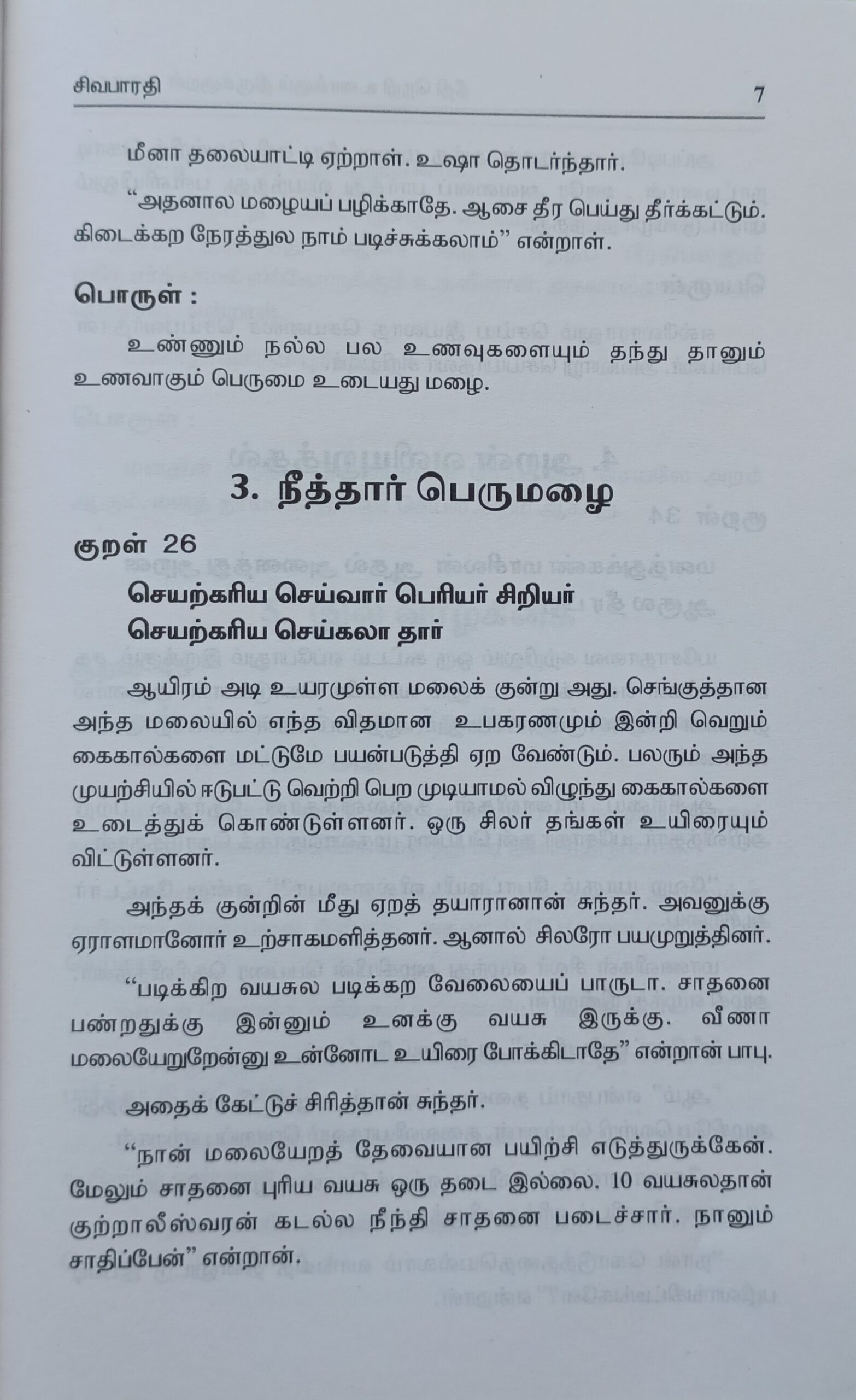 சிவபாரதி 7

மீனா தலையாட்டி ஏற்றாள். உஷா தொடர்ந்தார்.

"அதனால மழையப் பழிக்காதே. ஆசை தீர பெய்து தீர்க்கட்டும். கிடைக்கற நேரத்துல நாம் படிச்சுக்கலாம்" என்றாள்.

பொருள் :

உண்ணும் நல்ல பல உணவுகளையும் தந்து தானும் உணவாகும் பெருமை உடையது மழை.

3. நீத்தார் பெருமழை

குறள் 26

செயற்கரிய செய்வார் பெரியர் சிறியர்
செயற்கரிய செய்கலா தார்

ஆயிரம் அடி உயரமுள்ள மலைக் குன்று அது. செங்குத்தான அந்த மலையில் எந்த விதமான உபகரணமும் இன்றி வெறும் கைகால்களை மட்டுமே பயன்படுத்தி ஏற வேண்டும். பலரும் அந்த முயற்சியில் ஈடுபட்டு வெற்றி பெற முடியாமல் விழுந்து கைகால்களை உடைத்துக் கொண்டுள்ளனர். ஒரு சிலர் தங்கள் உயிரையும் விட்டுள்ளனர்.

அந்தக் குன்றின் மீது ஏறத் தயாரானான் சுந்தர். அவனுக்கு ஏராளமானோர் உற்சாகமளித்தனர். ஆனால் சிலரோ பயமுறுத்தினர்.

"படிக்கிற வயசுல படிக்கற வேலையைப் பாருடா. சாதனை பண்றதுக்கு இன்னும் உனக்கு வயசு இருக்கு. வீணா மலையேறுறேன்னு உன்னோட உயிரை போக்கிடாதே" என்றான் பாபு.

அதைக் கேட்டுச் சிரித்தான் சுந்தர்.

"நான் மலையேறத் தேவையான பயிற்சி எடுத்துருக்கேன். மேலும் சாதனை புரிய வயசு ஒரு தடை இல்லை. 10 வயசுலதான் குற்றாலீஸ்வரன் கடல்ல நீந்தி சாதனை படைச்சார். நானும் சாதிப்பேன்" என்றான்.